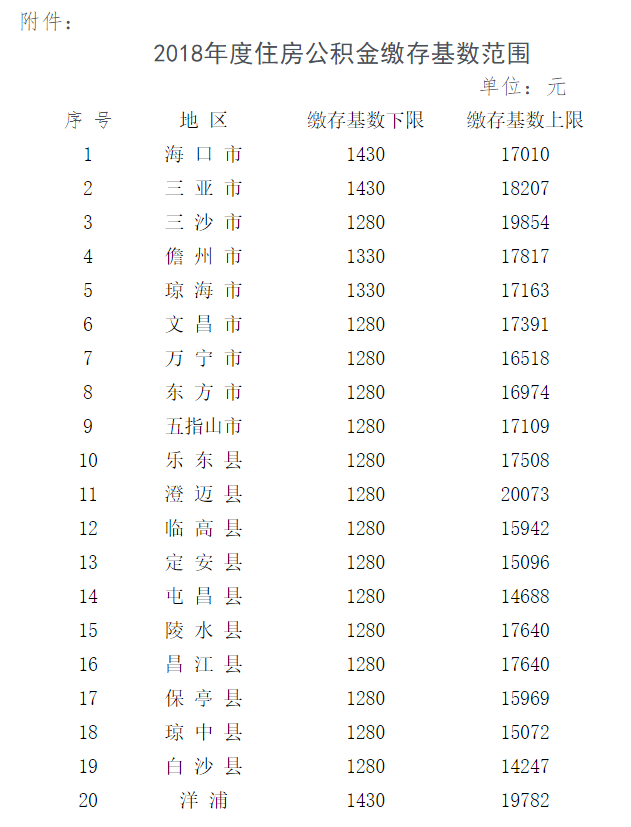 附件：

2018年度住房公积金缴存基数范围

单位：元

| 序号 | 地区 | 缴存基数下限 | 缴存基数上限 |
|---|---|---|---|
| 1 | 海口市 | 1430 | 17010 |
| 2 | 三亚市 | 1430 | 18207 |
| 3 | 三沙市 | 1280 | 19854 |
| 4 | 儋州市 | 1330 | 17817 |
| 5 | 琼海市 | 1330 | 17163 |
| 6 | 文昌市 | 1280 | 17391 |
| 7 | 万宁市 | 1280 | 16518 |
| 8 | 东方市 | 1280 | 16974 |
| 9 | 五指山市 | 1280 | 17109 |
| 10 | 乐东县 | 1280 | 17508 |
| 11 | 澄迈县 | 1280 | 20073 |
| 12 | 临高县 | 1280 | 15942 |
| 13 | 定安县 | 1280 | 15096 |
| 14 | 屯昌县 | 1280 | 14688 |
| 15 | 陵水县 | 1280 | 17640 |
| 16 | 昌江县 | 1280 | 17640 |
| 17 | 保亭县 | 1280 | 15969 |
| 18 | 琼中县 | 1280 | 15072 |
| 19 | 白沙县 | 1280 | 14247 |
| 20 | 洋浦 | 1430 | 19782 |